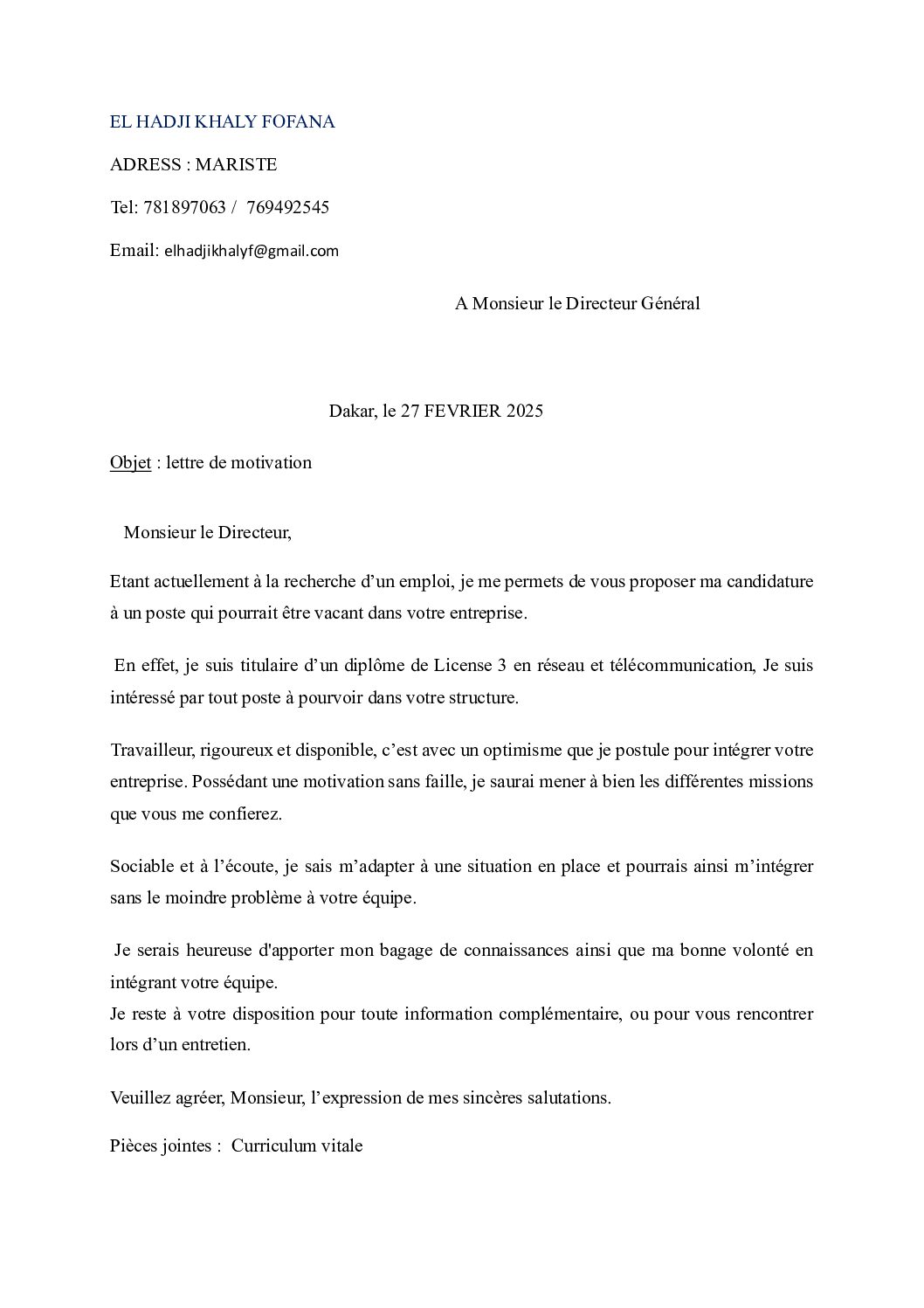 EL HADJI KHALY FOFANA

ADRESS : MARISTE

Tel: 781897063 / 769492545

Email: elhadjikhalyf@gmail.com

A Monsieur le Directeur Général

Dakar, le 27 FEVRIER 2025

Objet : lettre de motivation

Monsieur le Directeur,

Etant actuellement à la recherche d'un emploi, je me permets de vous proposer ma candidature à un poste qui pourrait être vacant dans votre entreprise.

En effet, je suis titulaire d'un diplôme de License 3 en réseau et télécommunication, Je suis intéressé par tout poste à pourvoir dans votre structure.

Travailleur, rigoureux et disponible, c'est avec un optimisme que je postule pour intégrer votre entreprise. Possédant une motivation sans faille, je saurai mener à bien les différentes missions que vous me confierez.

Sociable et à l'écoute, je sais m'adapter à une situation en place et pourrais ainsi m'intégrer sans le moindre problème à votre équipe.

Je serais heureuse d'apporter mon bagage de connaissances ainsi que ma bonne volonté en intégrant votre équipe.
Je reste à votre disposition pour toute information complémentaire, ou pour vous rencontrer lors d'un entretien.

Veuillez agréer, Monsieur, l'expression de mes sincères salutations.

Pièces jointes : Curriculum vitale